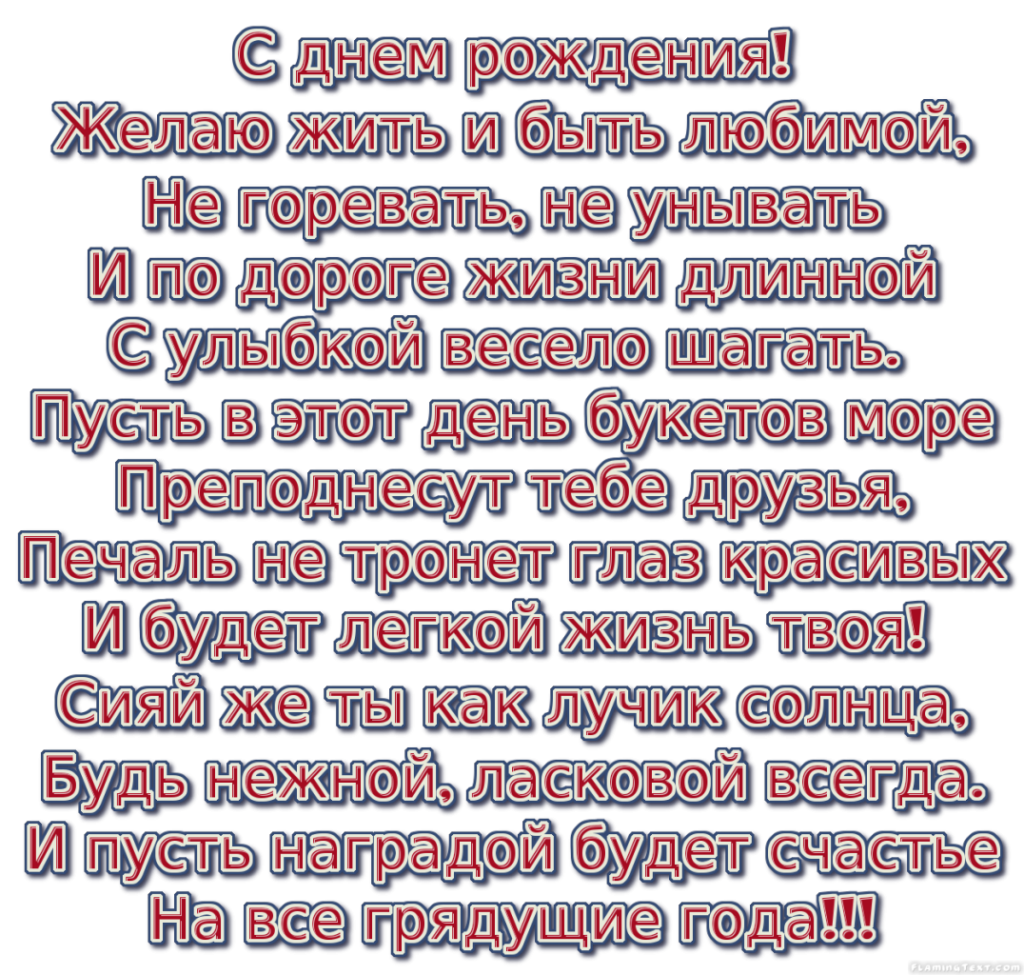 С днем рождения!
Желаю жить и быть любимой,
Не горевать, не унывать
И по дороге жизни длинной
С улыбкой весело шагать.
Пусть в этот день букетов море
Преподнесут тебе друзья,
Печаль не тронет глаз красивых
И будет легкой жизнь твоя!
Сияй же ты как лучик солнца,
Будь нежной, ласковой всегда.
И пусть наградой будет счастье
На все грядущие года!!!

FlamingText.com